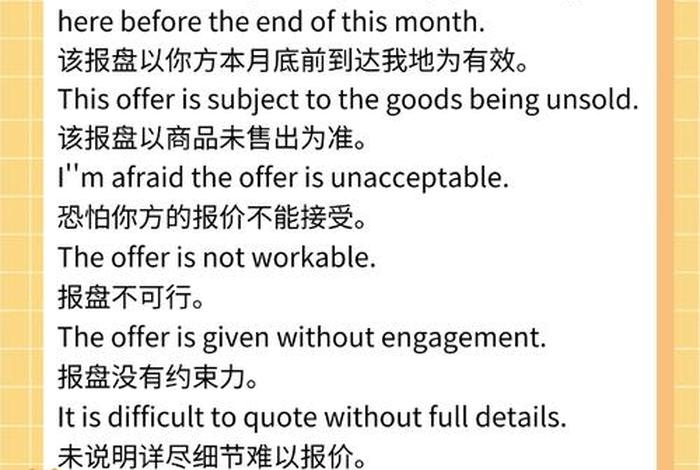 here before the end of this month.
该报盘以你方本月底前到达我地为有效。
This offer is subject to the goods being unsold.
该报盘以商品未售出为准。
I''m afraid the offer is unacceptable.
恐怕你方的报价不能接受。
The offer is not workable.
报盘不可行。
The offer is given without engagement.
报盘没有约束力。
It is difficult to quote without full details.
未说明详尽细节难以报价。